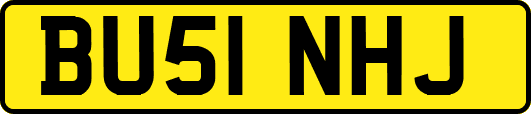 BU51 NHJ